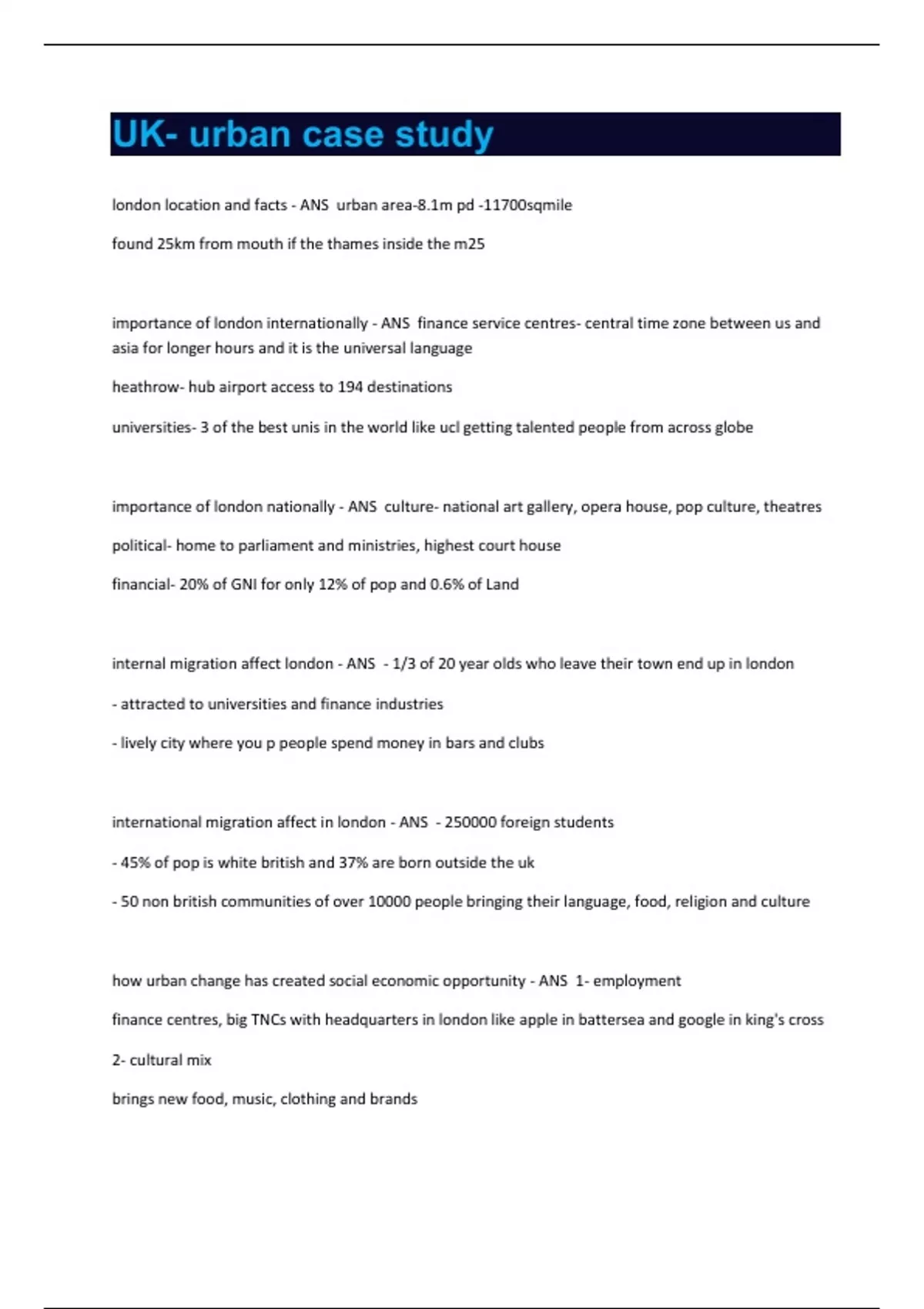 UK- urban case study

london location and facts - ANS urban area-8.1m pd -11700sqmile

found 25km from mouth if the thames inside the m25

importance of london internationally - ANS finance service centres- central time zone between us and asia for longer hours and it is the universal language

heathrow- hub airport access to 194 destinations

universities- 3 of the best unis in the world like ucl getting talented people from across globe

importance of london nationally - ANS culture- national art gallery, opera house, pop culture, theatres

political- home to parliament and ministries, highest court house

financial- 20% of GNI for only 12% of pop and 0.6% of Land

internal migration affect london - ANS - 1/3 of 20 year olds who leave their town end up in london

- attracted to universities and finance industries

- lively city where you p people spend money in bars and clubs

international migration affect in london - ANS - 250000 foreign students

- 45% of pop is white british and 37% are born outside the uk

- 50 non british communities of over 10000 people bringing their language, food, religion and culture

how urban change has created social economic opportunity - ANS 1- employment

finance centres, big TNCs with headquarters in london like apple in battersea and google in king's cross

2- cultural mix

brings new food, music, clothing and brands